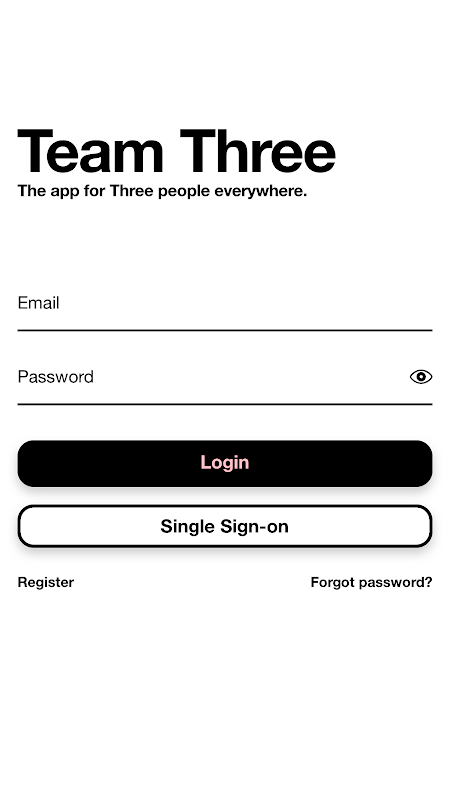 Team Three
The app for Three people everywhere.

Email

Password

Login

Single Sign-on

Register

Forgot password?